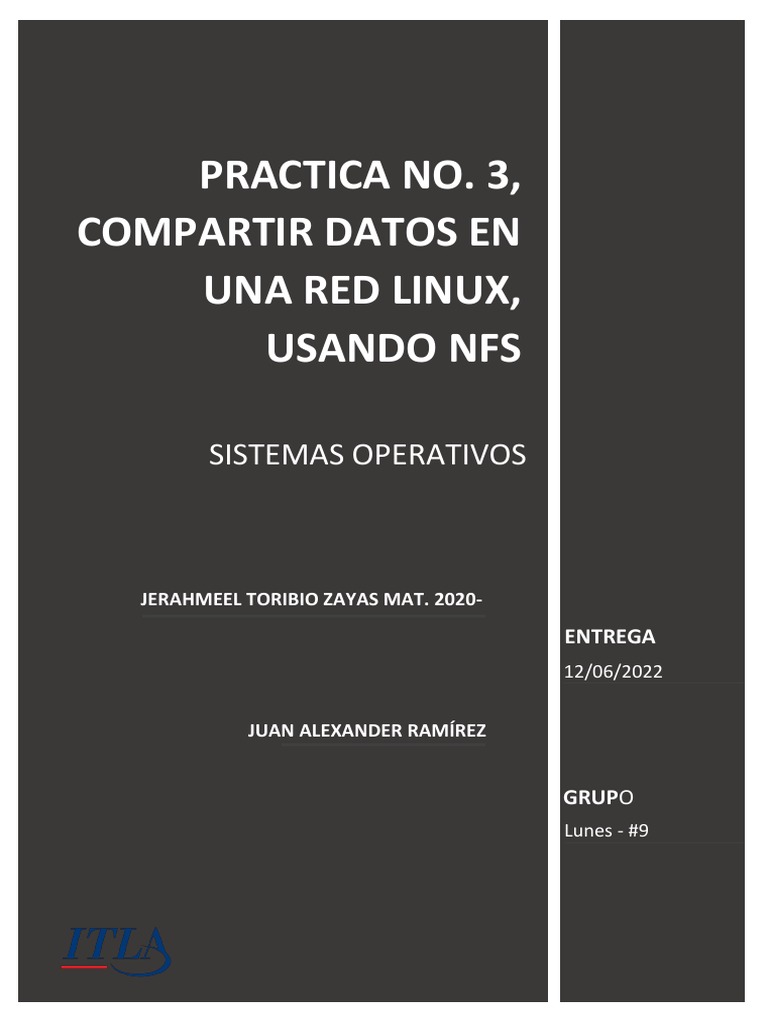 PRACTICA NO. 3, COMPARTIR DATOS EN UNA RED LINUX, USANDO NFS

SISTEMAS OPERATIVOS

JERAHMEEL TORIBIO ZAYAS MAT. 2020-

JUAN ALEXANDER RAMÍREZ

ITLA

ENTREGA
12/06/2022

GRUPO
Lunes - #9